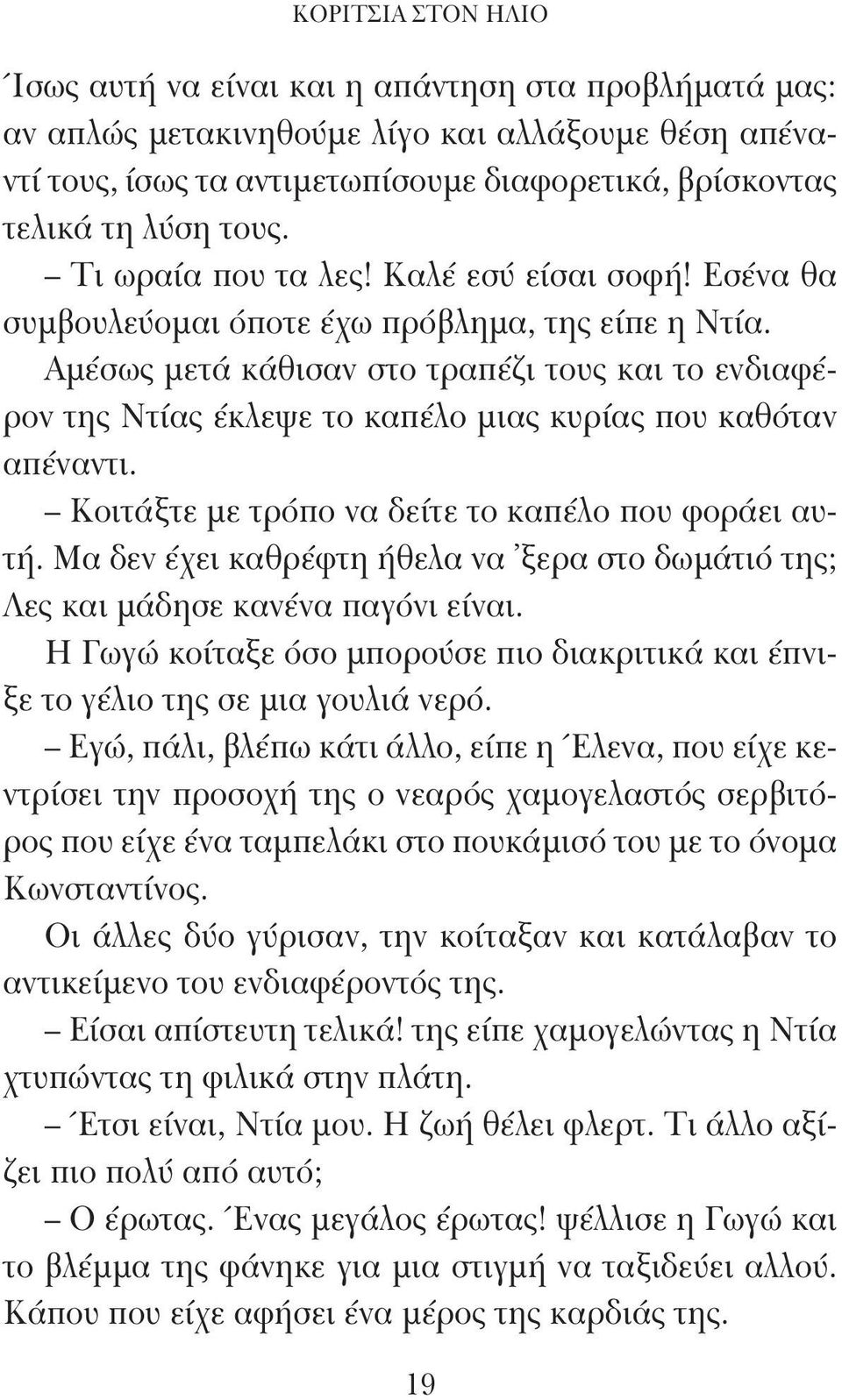 ΚΟΡΙΤΣΙΑ ΣΤΟΝ ΗΛΙΟ

Ίσως αυτή να είναι και η απάντηση στα προβλήματά μας: αν απλώς μετακινηθούμε λίγο και αλλάξουμε θέση απέναντί τους, ίσως τα αντιμετωπίσουμε διαφορετικά, βρίσκοντας τελικά τη λύση τους.

– Τι ωραία που τα λες! Καλέ εσύ είσαι σοφή! Εσένα θα συμβουλεύομαι όποτε έχω πρόβλημα, της είπε η Ντία.

Αμέσως μετά κάθισαν στο τραπέζι τους και το ενδιαφέρον της Ντίας έκλεψε το καπέλο μιας κυρίας που καθόταν απέναντι.

– Κοιτάξτε με τρόπο να δείτε το καπέλο που φοράει αυτή. Μα δεν έχει καθρέφτη ήθελα να 'ξερα στο δωμάτιό της; Λες και μάδησε κανένα παγόνι είναι.

Η Γωγώ κοίταξε όσο μπορούσε πιο διακριτικά και έπνιξε το γέλιο της σε μια γουλιά νερό.

– Εγώ, πάλι, βλέπω κάτι άλλο, είπε η Έλενα, που είχε κεντρίσει την προσοχή της ο νεαρός χαμογελαστός σερβιτόρος που είχε ένα ταμπελάκι στο πουκάμισό του με το όνομα Κωνσταντίνος.

Οι άλλες δύο γύρισαν, την κοίταξαν και κατάλαβαν το αντικείμενο του ενδιαφέροντός της.

– Είσαι απίστευτη τελικά! της είπε χαμογελώντας η Ντία χτυπώντας τη φιλικά στην πλάτη.

– Έτσι είναι, Ντία μου. Η ζωή θέλει φλερτ. Τι άλλο αξίζει πιο πολύ από αυτό;

– Ο έρωτας. Ένας μεγάλος έρωτας! ψέλλισε η Γωγώ και το βλέμμα της φάνηκε για μια στιγμή να ταξιδεύει αλλού. Κάπου που είχε αφήσει ένα μέρος της καρδιάς της.

19